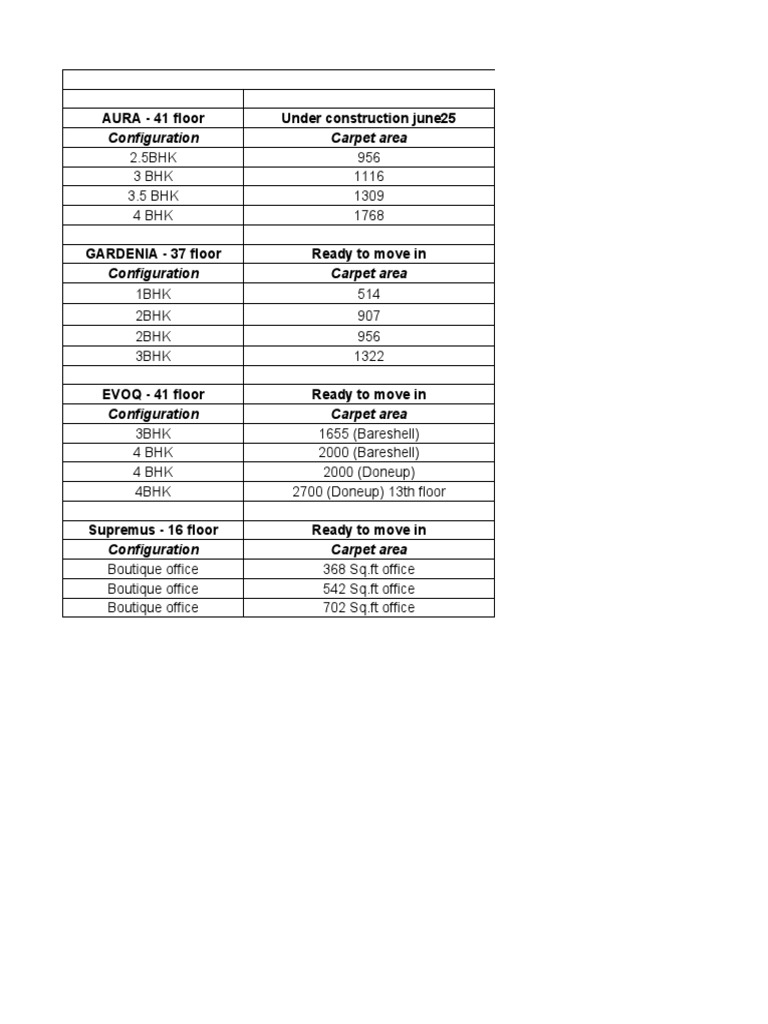 | AURA - 41 floor | Under construction june25 |
|---|---|
| Configuration | Carpet area |
| 2.5BHK | 956 |
| 3 BHK | 1116 |
| 3.5 BHK | 1309 |
| 4 BHK | 1768 |
| | |
| GARDENIA - 37 floor | Ready to move in |
| Configuration | Carpet area |
| 1BHK | 514 |
| 2BHK | 907 |
| 2BHK | 956 |
| 3BHK | 1322 |
| | |
| EVOQ - 41 floor | Ready to move in |
| Configuration | Carpet area |
| 3BHK | 1655 (Bareshell) |
| 4 BHK | 2000 (Bareshell) |
| 4 BHK | 2000 (Doneup) |
| 4BHK | 2700 (Doneup) 13th floor |
| | |
| Supremus - 16 floor | Ready to move in |
| Configuration | Carpet area |
| Boutique office | 368 Sq.ft office |
| Boutique office | 542 Sq.ft office |
| Boutique office | 702 Sq.ft office |